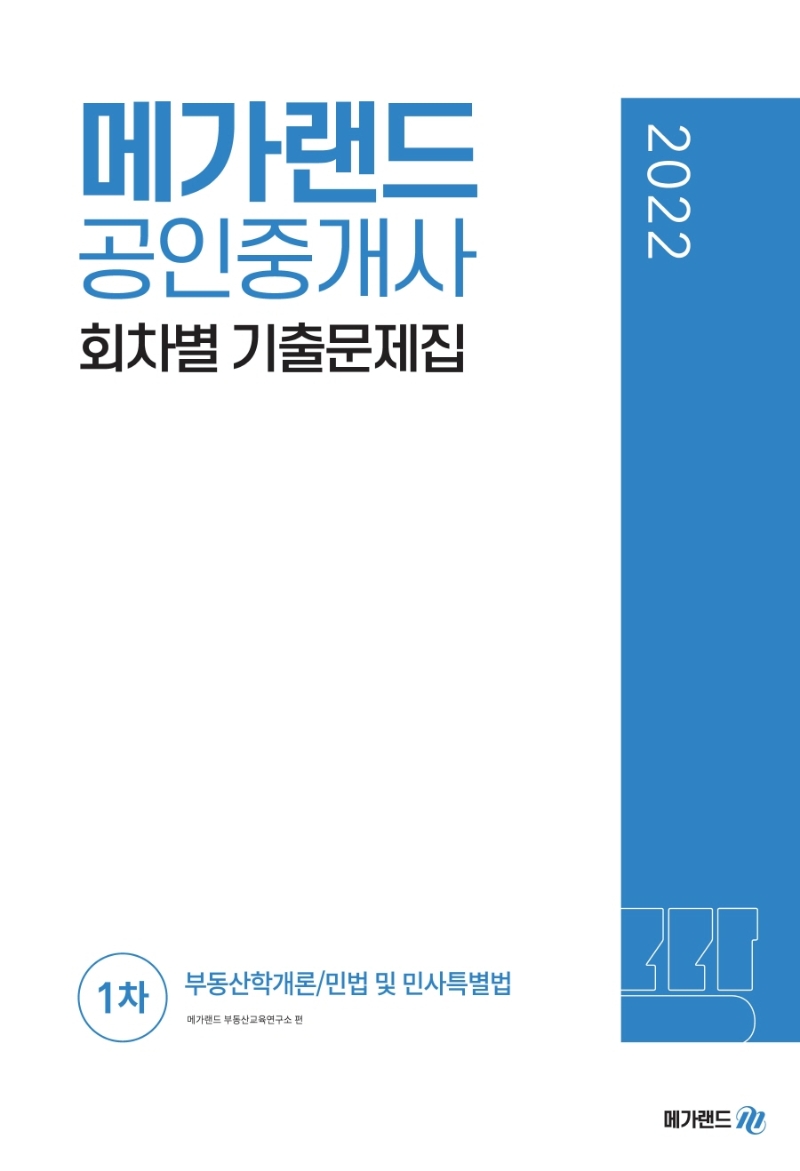 메가랜드
공인중개사
회차별 기출문제집

2022

1차 부동산학개론/민법 및 민사특별법

메가랜드 부동산교육연구소 편

메가랜드